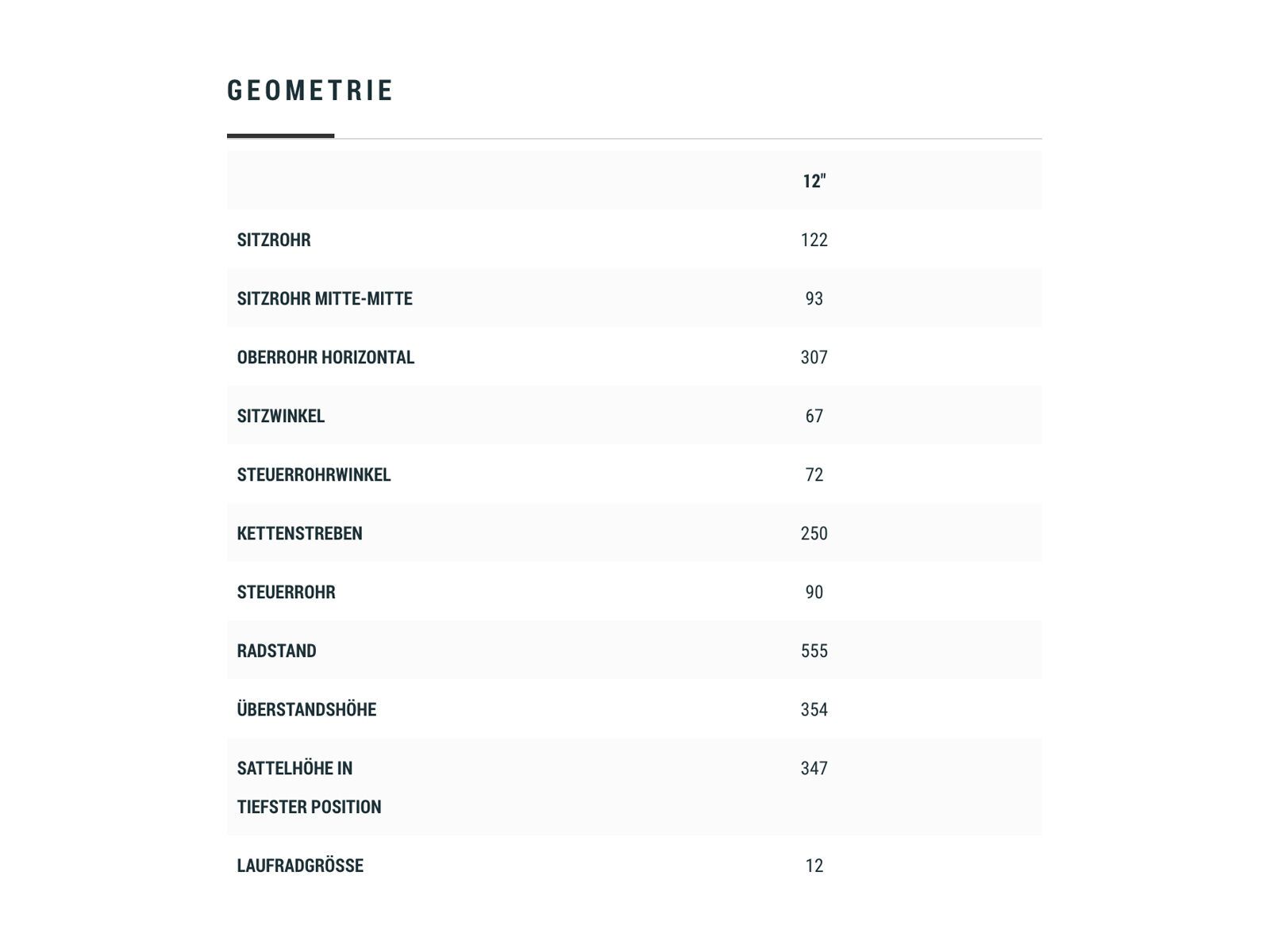 GEOMETRIE

| | 12" |
|---|---|
| SITZROHR | 122 |
| SITZROHR MITTE-MITTE | 93 |
| OBERROHR HORIZONTAL | 307 |
| SITZWINKEL | 67 |
| STEUERROHRWINKEL | 72 |
| KETTENSTREBEN | 250 |
| STEUERROHR | 90 |
| RADSTAND | 555 |
| ÜBERSTANDSHÖHE | 354 |
| SATTELHÖHE IN TIEFSTER POSITION | 347 |
| LAUFRADGRÖSSE | 12 |